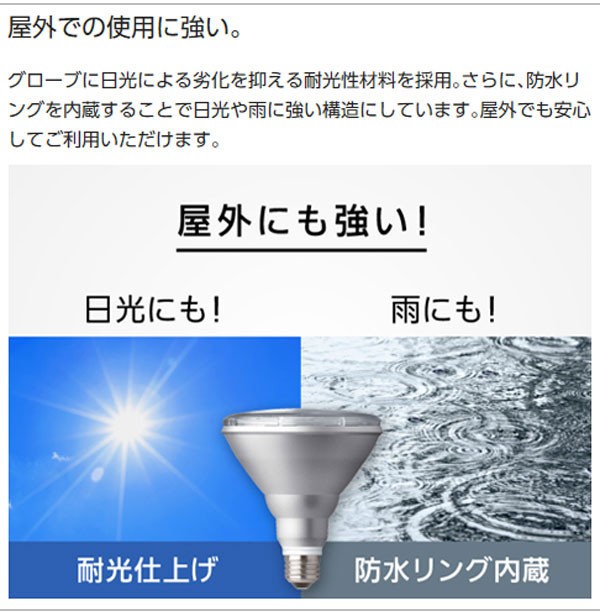 屋外での使用に強い。

グローブに日光による劣化を抑える耐光性材料を採用。さらに、防水リングを内蔵することで日光や雨に強い構造にしています。屋外でも安心してご利用いただけます。

屋外にも強い！

日光にも！

雨にも！

耐光仕上げ

防水リング内蔵